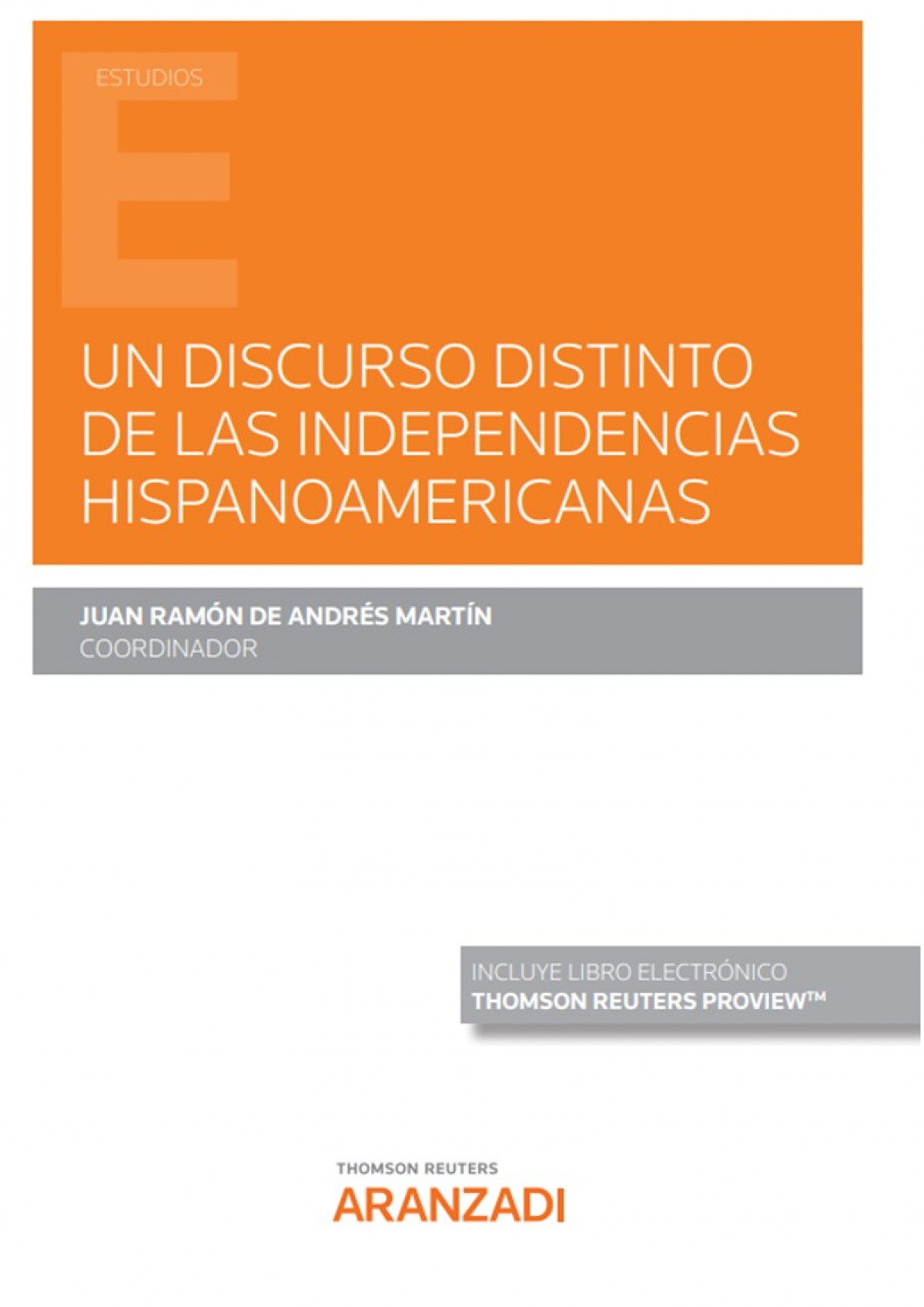 ESTUDIOS

E

UN DISCURSO DISTINTO DE LAS INDEPENDENCIAS HISPANOAMERICANAS

JUAN RAMÓN DE ANDRÉS MARTÍN
COORDINADOR

INCLUYE LIBRO ELECTRÓNICO
THOMSON REUTERS PROVIEW™

THOMSON REUTERS
ARANZADI